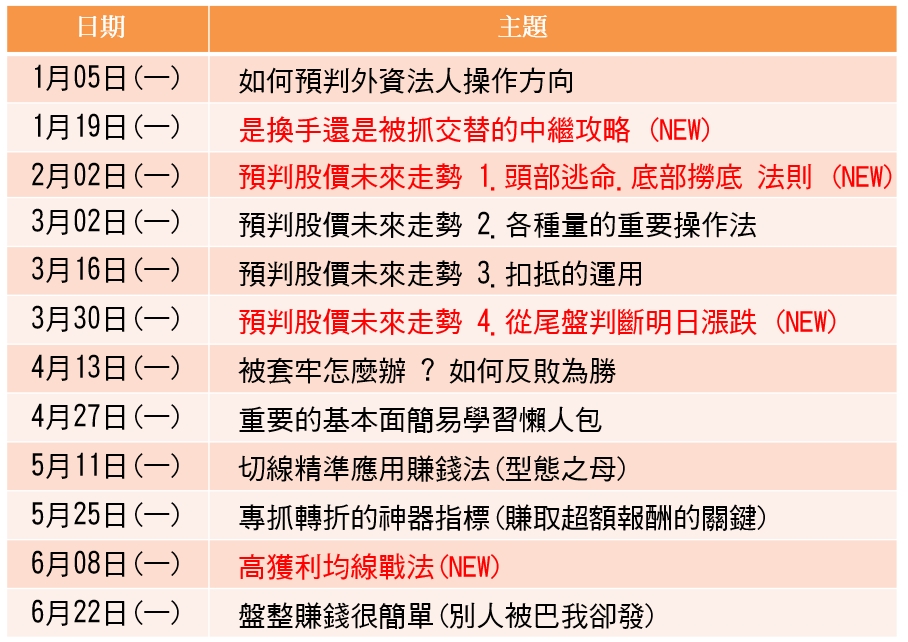 | 日期 | 主題 |
|---|---|
| 1月05日(一) | 如何預判外資法人操作方向 |
| 1月19日(一) | 是換手還是被抓交替的中繼攻略 (NEW) |
| 2月02日(一) | 預判股價未來走勢 1.頭部逃命.底部撈底 法則 (NEW) |
| 3月02日(一) | 預判股價未來走勢 2.各種量的重要操作法 |
| 3月16日(一) | 預判股價未來走勢 3.扣抵的運用 |
| 3月30日(一) | 預判股價未來走勢 4.從尾盤判斷明日漲跌 (NEW) |
| 4月13日(一) | 被套牢怎麼辦 ? 如何反敗為勝 |
| 4月27日(一) | 重要的基本面簡易學習懶人包 |
| 5月11日(一) | 切線精準應用賺錢法(型態之母) |
| 5月25日(一) | 專抓轉折的神器指標(賺取超額報酬的關鍵) |
| 6月08日(一) | 高獲利均線戰法(NEW) |
| 6月22日(一) | 盤整賺錢很簡單(別人被巴我卻發) |